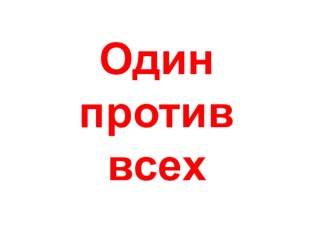 Один против всех